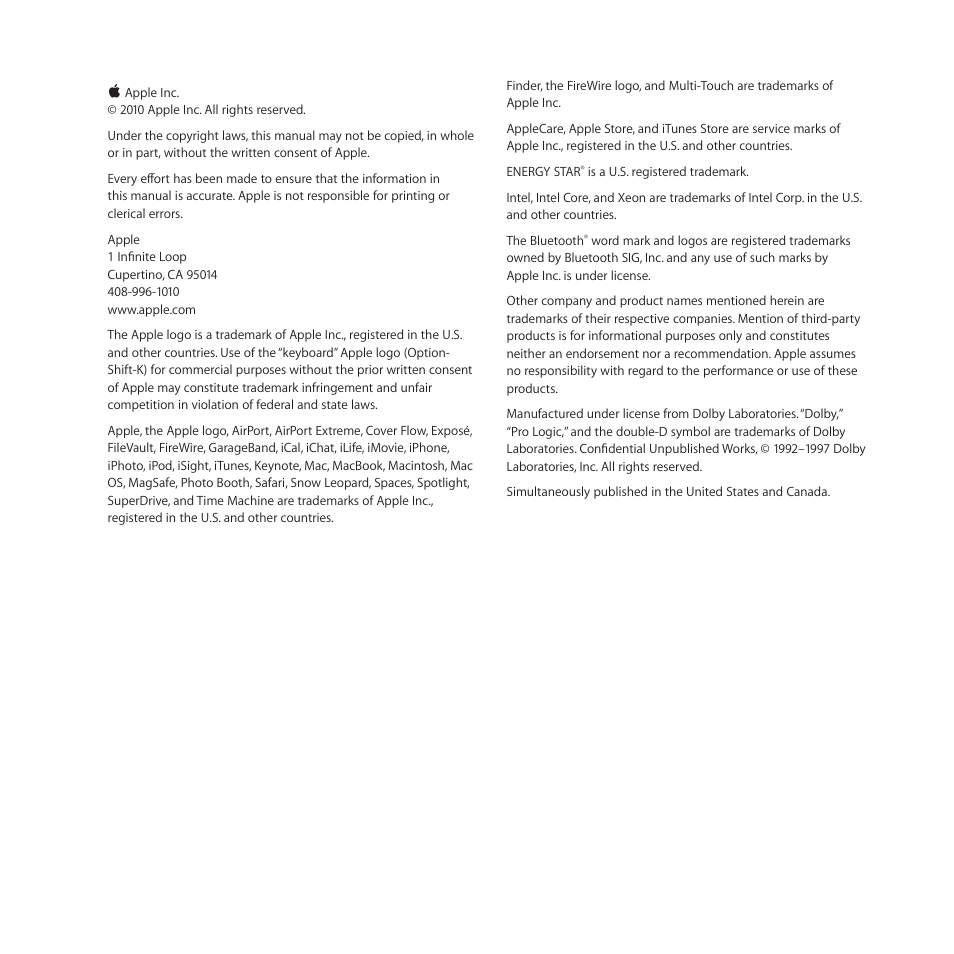 Apple Inc.
© 2010 Apple Inc. All rights reserved.

Under the copyright laws, this manual may not be copied, in whole or in part, without the written consent of Apple.

Every effort has been made to ensure that the information in this manual is accurate. Apple is not responsible for printing or clerical errors.

Apple
1 Infinite Loop
Cupertino, CA 95014
408-996-1010
www.apple.com

The Apple logo is a trademark of Apple Inc., registered in the U.S. and other countries. Use of the "keyboard" Apple logo (Option-Shift-K) for commercial purposes without the prior written consent of Apple may constitute trademark infringement and unfair competition in violation of federal and state laws.

Apple, the Apple logo, AirPort, AirPort Extreme, Cover Flow, Exposé, FileVault, FireWire, GarageBand, iCal, iChat, iLife, iMovie, iPhone, iPhoto, iPod, iSight, iTunes, Keynote, Mac, MacBook, Macintosh, Mac OS, MagSafe, Photo Booth, Safari, Snow Leopard, Spaces, Spotlight, SuperDrive, and Time Machine are trademarks of Apple Inc., registered in the U.S. and other countries.

Finder, the FireWire logo, and Multi-Touch are trademarks of Apple Inc.

AppleCare, Apple Store, and iTunes Store are service marks of Apple Inc., registered in the U.S. and other countries.

ENERGY STAR® is a U.S. registered trademark.

Intel, Intel Core, and Xeon are trademarks of Intel Corp. in the U.S. and other countries.

The Bluetooth® word mark and logos are registered trademarks owned by Bluetooth SIG, Inc. and any use of such marks by Apple Inc. is under license.

Other company and product names mentioned herein are trademarks of their respective companies. Mention of third-party products is for informational purposes only and constitutes neither an endorsement nor a recommendation. Apple assumes no responsibility with regard to the performance or use of these products.

Manufactured under license from Dolby Laboratories. "Dolby," "Pro Logic," and the double-D symbol are trademarks of Dolby Laboratories. Confidential Unpublished Works, © 1992–1997 Dolby Laboratories, Inc. All rights reserved.

Simultaneously published in the United States and Canada.